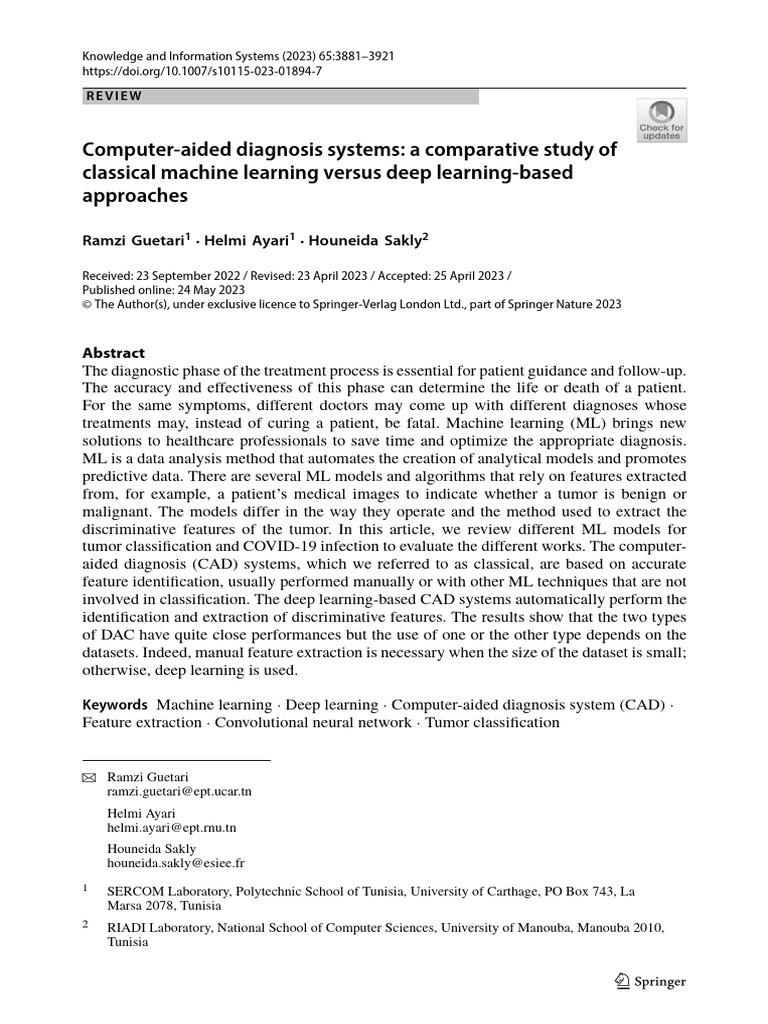 Knowledge and Information Systems (2023) 65:3881–3921
https://doi.org/10.1007/s10115-023-01894-7

REVIEW

Check for updates

Computer-aided diagnosis systems: a comparative study of classical machine learning versus deep learning-based approaches

Ramzi Guetari$^1$ · Helmi Ayari$^1$ · Houneida Sakly$^2$

Received: 23 September 2022 / Revised: 23 April 2023 / Accepted: 25 April 2023 / Published online: 24 May 2023
© The Author(s), under exclusive licence to Springer-Verlag London Ltd., part of Springer Nature 2023

Abstract
The diagnostic phase of the treatment process is essential for patient guidance and follow-up. The accuracy and effectiveness of this phase can determine the life or death of a patient. For the same symptoms, different doctors may come up with different diagnoses whose treatments may, instead of curing a patient, be fatal. Machine learning (ML) brings new solutions to healthcare professionals to save time and optimize the appropriate diagnosis. ML is a data analysis method that automates the creation of analytical models and promotes predictive data. There are several ML models and algorithms that rely on features extracted from, for example, a patient's medical images to indicate whether a tumor is benign or malignant. The models differ in the way they operate and the method used to extract the discriminative features of the tumor. In this article, we review different ML models for tumor classification and COVID-19 infection to evaluate the different works. The computer-aided diagnosis (CAD) systems, which we referred to as classical, are based on accurate feature identification, usually performed manually or with other ML techniques that are not involved in classification. The deep learning-based CAD systems automatically perform the identification and extraction of discriminative features. The results show that the two types of DAC have quite close performances but the use of one or the other type depends on the datasets. Indeed, manual feature extraction is necessary when the size of the dataset is small; otherwise, deep learning is used.

Keywords Machine learning · Deep learning · Computer-aided diagnosis system (CAD) · Feature extraction · Convolutional neural network · Tumor classification

Ramzi Guetari
ramzi.guetari@ept.ucar.tn

Helmi Ayari
helmi.ayari@ept.rnu.tn

Houneida Sakly
houneida.sakly@esiee.fr

$^1$ SERCOM Laboratory, Polytechnic School of Tunisia, University of Carthage, PO Box 743, La Marsa 2078, Tunisia

$^2$ RIADI Laboratory, National School of Computer Sciences, University of Manouba, Manouba 2010, Tunisia

Springer